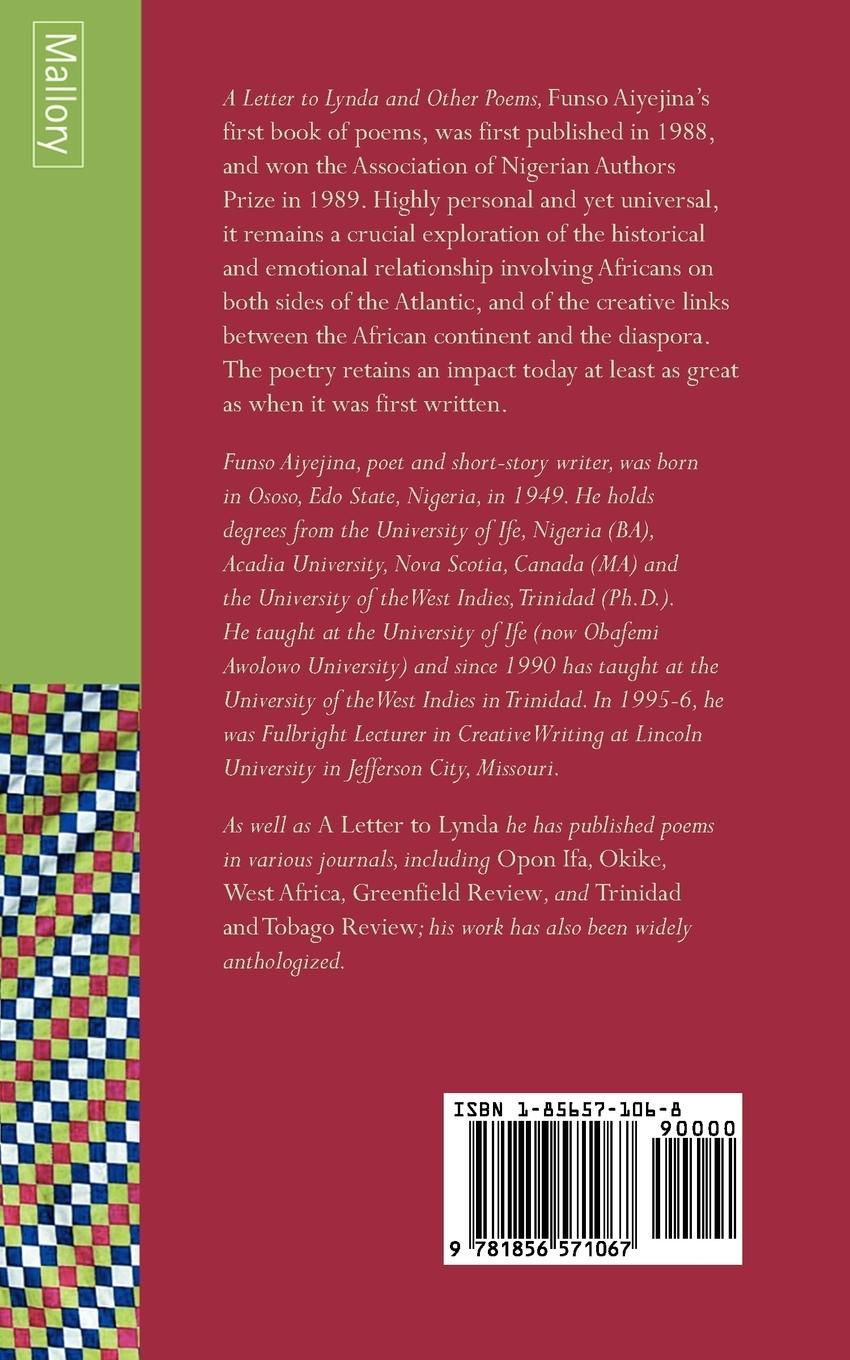 Mallory

A Letter to Lynda and Other Poems, Funso Aiyejina's first book of poems, was first published in 1988, and won the Association of Nigerian Authors Prize in 1989. Highly personal and yet universal, it remains a crucial exploration of the historical and emotional relationship involving Africans on both sides of the Atlantic, and of the creative links between the African continent and the diaspora. The poetry retains an impact today at least as great as when it was first written.

Funso Aiyejina, poet and short-story writer, was born in Ososo, Edo State, Nigeria, in 1949. He holds degrees from the University of Ife, Nigeria (BA), Acadia University, Nova Scotia, Canada (MA) and the University of the West Indies, Trinidad (Ph.D.). He taught at the University of Ife (now Obafemi Awolowo University) and since 1990 has taught at the University of the West Indies in Trinidad. In 1995-6, he was Fulbright Lecturer in Creative Writing at Lincoln University in Jefferson City, Missouri.

As well as A Letter to Lynda he has published poems in various journals, including Opon Ifa, Okike, West Africa, Greenfield Review, and Trinidad and Tobago Review; his work has also been widely anthologized.

ISBN 1-85657-106-8

90000

9 781856 571067